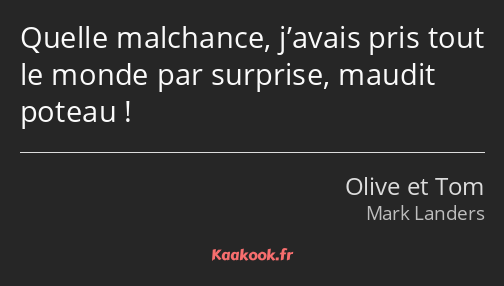 Quelle malchance, j’avais pris tout le monde par surprise, maudit poteau !

Olive et Tom
Mark Landers

Kaakook.fr